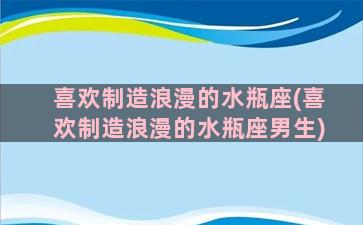 喜欢制造浪漫的水瓶座(喜欢制造浪漫的水瓶座男生)